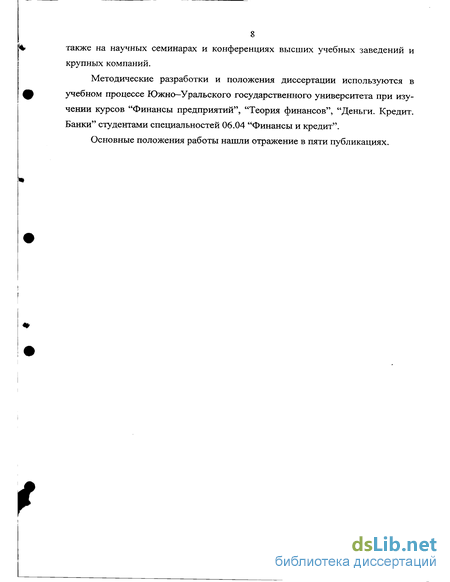 8

также на научных семинарах и конференциях высших учебных заведений и крупных компаний.

Методические разработки и положения диссертации используются в учебном процессе Южно–Уральского государственного университета при изучении курсов “Финансы предприятий”, “Теория финансов”, “Деньги. Кредит. Банки” студентами специальностей 06.04 “Финансы и кредит”.

Основные положения работы нашли отражение в пяти публикациях.

dsLib.net
библиотека диссертаций